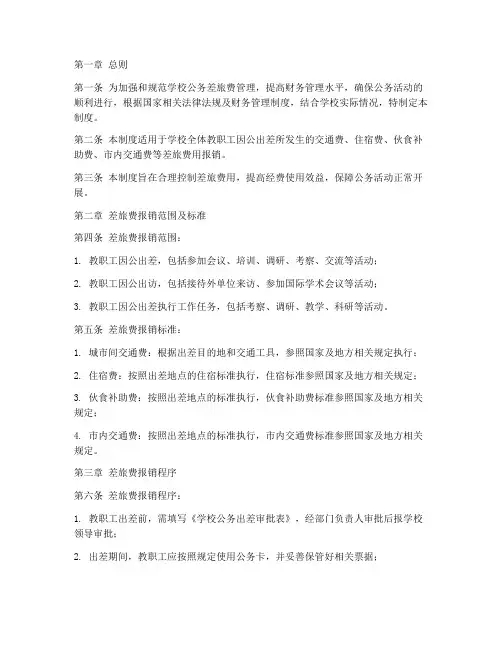 第一章 总则

第一条 为加强和规范学校公务差旅费管理，提高财务管理水平，确保公务活动的顺利进行，根据国家相关法律法规及财务管理制度，结合学校实际情况，特制定本制度。

第二条 本制度适用于学校全体教职工因公出差所发生的交通费、住宿费、伙食补助费、市内交通费等差旅费用报销。

第三条 本制度旨在合理控制差旅费用，提高经费使用效益，保障公务活动正常开展。

第二章 差旅费报销范围及标准

第四条 差旅费报销范围：

1. 教职工因公出差，包括参加会议、培训、调研、考察、交流等活动；

2. 教职工因公出访，包括接待外单位来访、参加国际学术会议等活动；

3. 教职工因公出差执行工作任务，包括考察、调研、教学、科研等活动。

第五条 差旅费报销标准：

1. 城市间交通费：根据出差目的地和交通工具，参照国家及地方相关规定执行；

2. 住宿费：按照出差地点的住宿标准执行，住宿标准参照国家及地方相关规定；

3. 伙食补助费：按照出差地点的标准执行，伙食补助费标准参照国家及地方相关规定；

4. 市内交通费：按照出差地点的标准执行，市内交通费标准参照国家及地方相关规定。

第三章 差旅费报销程序

第六条 差旅费报销程序：

1. 教职工出差前，需填写《学校公务出差审批表》，经部门负责人审批后报学校领导审批；

2. 出差期间，教职工应按照规定使用公务卡，并妥善保管好相关票据；